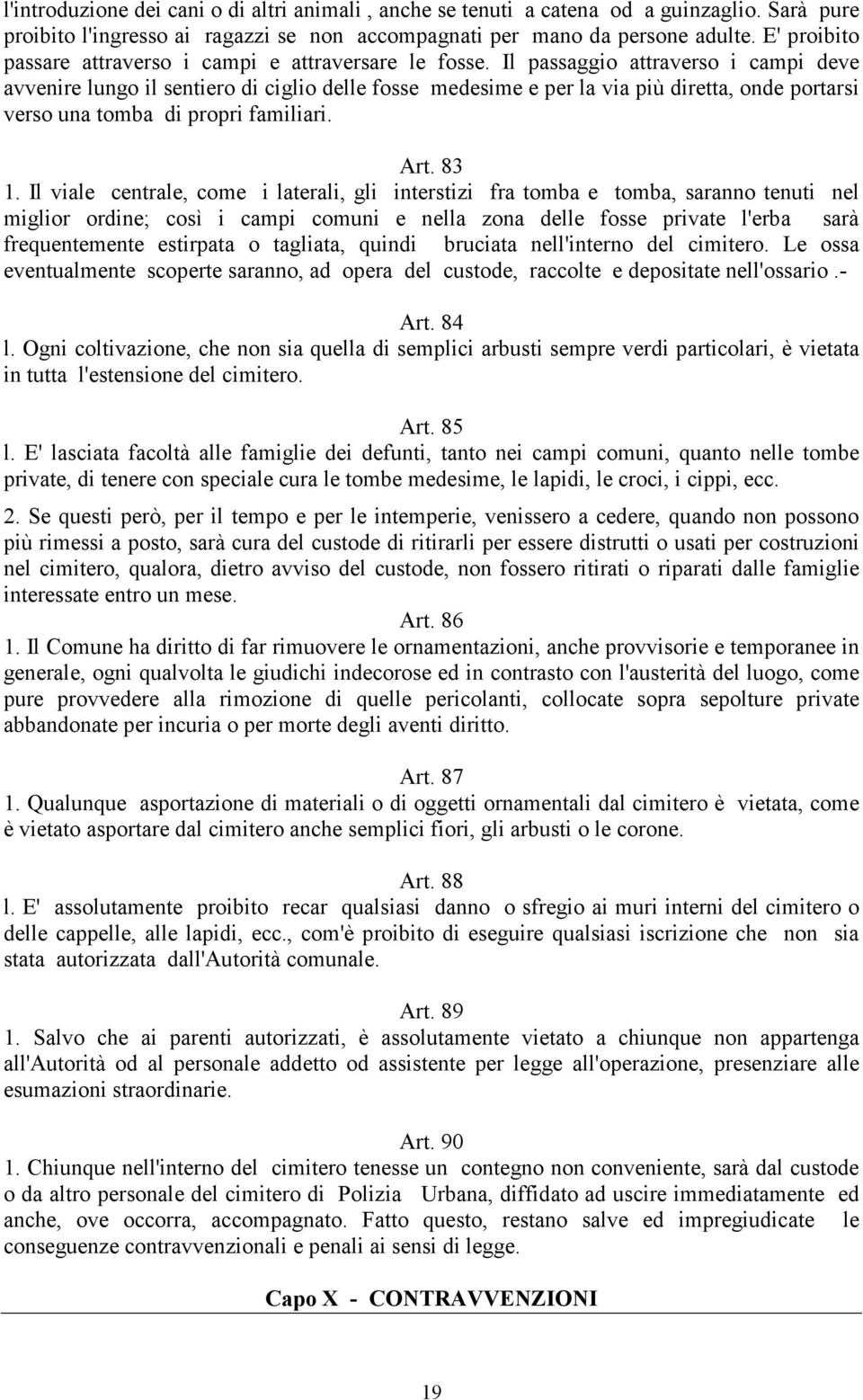 l'introduzione dei cani o di altri animali , anche se tenuti a catena od a guinzaglio. Sarà pure proibito l'ingresso ai ragazzi se non accompagnati per mano da persone adulte. E' proibito passare attraverso i campi e attraversare le fosse. Il passaggio attraverso i campi deve avvenire lungo il sentiero di ciglio delle fosse medesime e per la via più diretta, onde portarsi verso una tomba di propri familiari.

Art. 83

1. Il viale centrale, come i laterali, gli interstizi fra tomba e tomba, saranno tenuti nel miglior ordine; così i campi comuni e nella zona delle fosse private l'erba sarà frequentemente estirpata o tagliata, quindi bruciata nell'interno del cimitero. Le ossa eventualmente scoperte saranno, ad opera del custode, raccolte e depositate nell'ossario .-

Art. 84

l. Ogni coltivazione, che non sia quella di semplici arbusti sempre verdi particolari, è vietata in tutta l'estensione del cimitero.

Art. 85

l. E' lasciata facoltà alle famiglie dei defunti, tanto nei campi comuni, quanto nelle tombe private, di tenere con speciale cura le tombe medesime, le lapidi, le croci, i cippi, ecc.

2. Se questi però, per il tempo e per le intemperie, venissero a cedere, quando non possono più rimessi a posto, sarà cura del custode di ritirarli per essere distrutti o usati per costruzioni nel cimitero, qualora, dietro avviso del custode, non fossero ritirati o riparati dalle famiglie interessate entro un mese.

Art. 86

1. Il Comune ha diritto di far rimuovere le ornamentazioni, anche provvisorie e temporanee in generale, ogni qualvolta le giudichi indecorose ed in contrasto con l'austerità del luogo, come pure provvedere alla rimozione di quelle pericolanti, collocate sopra sepolture private abbandonate per incuria o per morte degli aventi diritto.

Art. 87

1. Qualunque asportazione di materiali o di oggetti ornamentali dal cimitero è vietata, come è vietato asportare dal cimitero anche semplici fiori, gli arbusti o le corone.

Art. 88

l. E' assolutamente proibito recar qualsiasi danno o sfregio ai muri interni del cimitero o delle cappelle, alle lapidi, ecc., com'è proibito di eseguire qualsiasi iscrizione che non sia stata autorizzata dall'Autorità comunale.

Art. 89

1. Salvo che ai parenti autorizzati, è assolutamente vietato a chiunque non appartenga all'Autorità od al personale addetto od assistente per legge all'operazione, presenziare alle esumazioni straordinarie.

Art. 90

1. Chiunque nell'interno del cimitero tenesse un contegno non conveniente, sarà dal custode o da altro personale del cimitero di Polizia Urbana, diffidato ad uscire immediatamente ed anche, ove occorra, accompagnato. Fatto questo, restano salve ed impregiudicate le conseguenze contravvenzionali e penali ai sensi di legge.

Capo X - CONTRAVVENZIONI

19